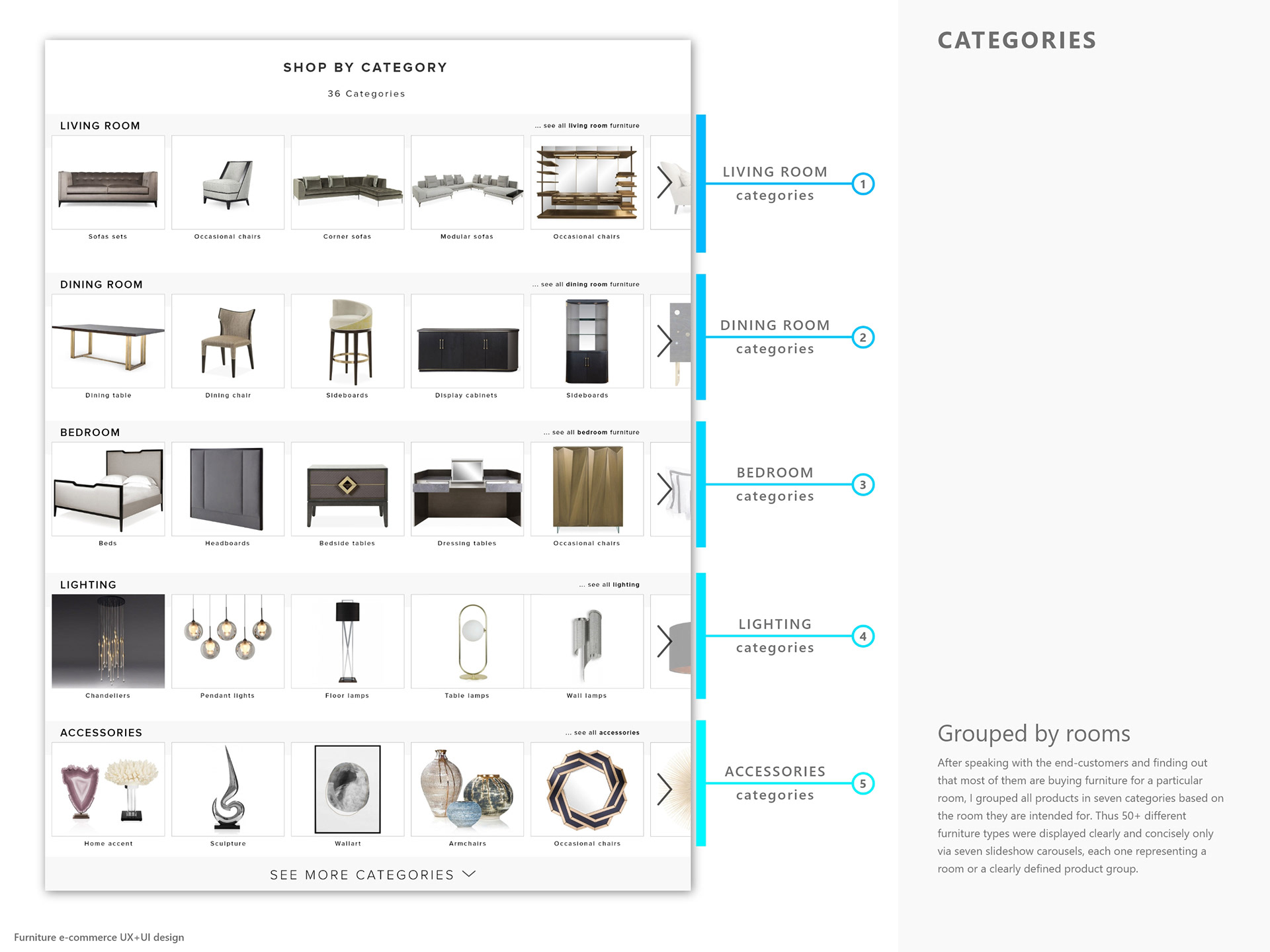 SHOP BY CATEGORY

36 Categories

LIVING ROOM

... see all living room furniture

Sofas sets

Occasional chairs

Corner sofas

Modular sofas

Occasional chairs

DINING ROOM

... see all dining room furniture

Dining table

Dining chair

Sideboards

Display cabinets

Sideboards

BEDROOM

... see all bedroom furniture

Beds

Headboards

Bedside tables

Dressing tables

Occasional chairs

LIGHTING

... see all lighting

Chandeliers

Pendant lights

Floor lamps

Table lamps

Wall lamps

ACCESSORIES

... see all accessories

Home accent

Sculpture

Wallart

Armchairs

Occasional chairs

SEE MORE CATEGORIES

LIVING ROOM categories 1

DINING ROOM categories 2

BEDROOM categories 3

LIGHTING categories 4

ACCESSORIES categories 5

CATEGORIES

Grouped by rooms

After speaking with the end-customers and finding out that most of them are buying furniture for a particular room, I grouped all products in seven categories based on the room they are intended for. Thus 50+ different furniture types were displayed clearly and concisely only via seven slideshow carousels, each one representing a room or a clearly defined product group.

Furniture e-commerce UX+UI design